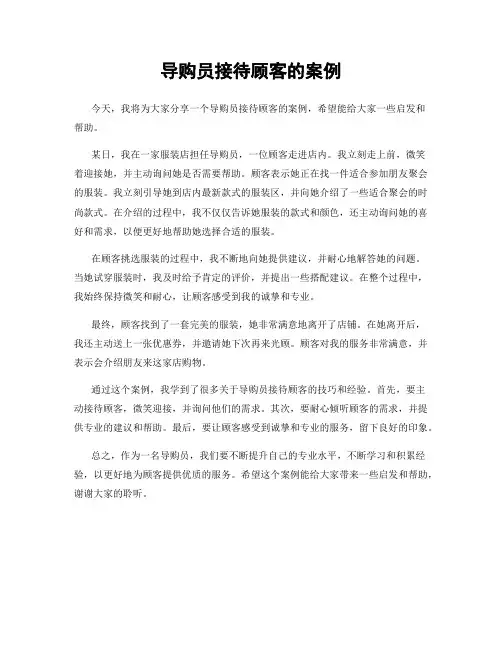 导购员接待顾客的案例

今天，我将为大家分享一个导购员接待顾客的案例，希望能给大家一些启发和帮助。

某日，我在一家服装店担任导购员，一位顾客走进店内。我立刻走上前，微笑着迎接她，并主动询问她是否需要帮助。顾客表示她正在找一件适合参加朋友聚会的服装。我立刻引导她到店内最新款式的服装区，并向她介绍了一些适合聚会的时尚款式。在介绍的过程中，我不仅仅告诉她服装的款式和颜色，还主动询问她的喜好和需求，以便更好地帮助她选择合适的服装。

在顾客挑选服装的过程中，我不断地向她提供建议，并耐心地解答她的问题。当她试穿服装时，我及时给予肯定的评价，并提出一些搭配建议。在整个过程中，我始终保持微笑和耐心，让顾客感受到我的诚挚和专业。

最终，顾客找到了一套完美的服装，她非常满意地离开了店铺。在她离开后，我还主动送上一张优惠券，并邀请她下次再来光顾。顾客对我的服务非常满意，并表示会介绍朋友来这家店购物。

通过这个案例，我学到了很多关于导购员接待顾客的技巧和经验。首先，要主动接待顾客，微笑迎接，并询问他们的需求。其次，要耐心倾听顾客的需求，并提供专业的建议和帮助。最后，要让顾客感受到诚挚和专业的服务，留下良好的印象。

总之，作为一名导购员，我们要不断提升自己的专业水平，不断学习和积累经验，以更好地为顾客提供优质的服务。希望这个案例能给大家带来一些启发和帮助，谢谢大家的聆听。